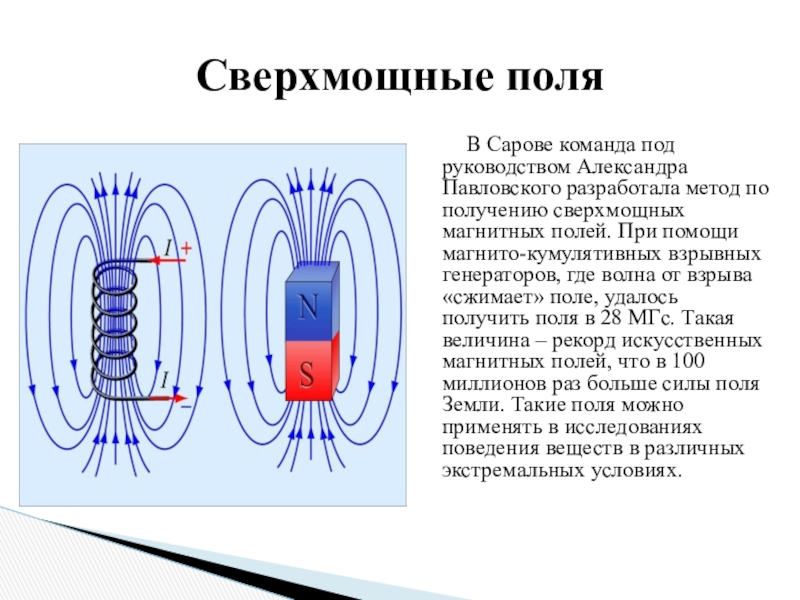 Сверхмощные поля

$I$ +

$I$ −

N

S

В Сарове команда под руководством Александра Павловского разработала метод по получению сверхмощных магнитных полей. При помощи магнито-кумулятивных взрывных генераторов, где волна от взрыва «сжимает» поле, удалось получить поля в 28 МГс. Такая величина – рекорд искусственных магнитных полей, что в 100 миллионов раз больше силы поля Земли. Такие поля можно применять в исследованиях поведения веществ в различных экстремальных условиях.